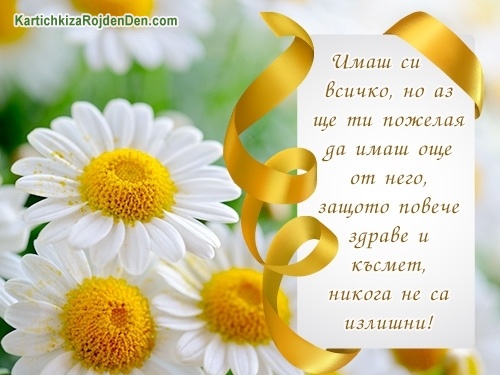 KartichkizaRojdenDen.com

Имаш си всичко, но аз ще ти пожелая да имаш още от него, защото повече здраве и късмет, никога не са излишни!